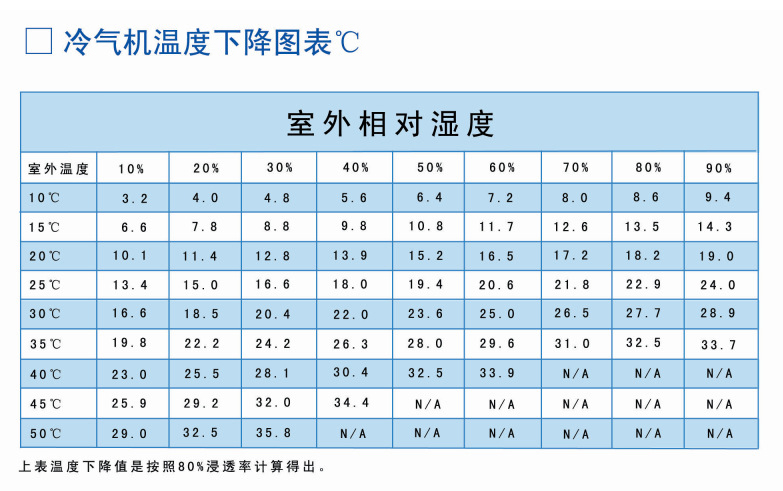 □ 冷气机温度下降图表℃

室外相对湿度

| 室外温度 | 10% | 20% | 30% | 40% | 50% | 60% | 70% | 80% | 90% |
|---|---|---|---|---|---|---|---|---|---|
| 10℃ | 3.2 | 4.0 | 4.8 | 5.6 | 6.4 | 7.2 | 8.0 | 8.6 | 9.4 |
| 15℃ | 6.6 | 7.8 | 8.8 | 9.8 | 10.8 | 11.7 | 12.6 | 13.5 | 14.3 |
| 20℃ | 10.1 | 11.4 | 12.8 | 13.9 | 15.2 | 16.5 | 17.2 | 18.2 | 19.0 |
| 25℃ | 13.4 | 15.0 | 16.6 | 18.0 | 19.4 | 20.6 | 21.8 | 22.9 | 24.0 |
| 30℃ | 16.6 | 18.5 | 20.4 | 22.0 | 23.6 | 25.0 | 26.5 | 27.7 | 28.9 |
| 35℃ | 19.8 | 22.2 | 24.2 | 26.3 | 28.0 | 29.6 | 31.0 | 32.5 | 33.7 |
| 40℃ | 23.0 | 25.5 | 28.1 | 30.4 | 32.5 | 33.9 | N/A | N/A | N/A |
| 45℃ | 25.9 | 29.2 | 32.0 | 34.4 | N/A | N/A | N/A | N/A | N/A |
| 50℃ | 29.0 | 32.5 | 35.8 | N/A | N/A | N/A | N/A | N/A | N/A |

上表温度下降值是按照80%浸透率计算得出。